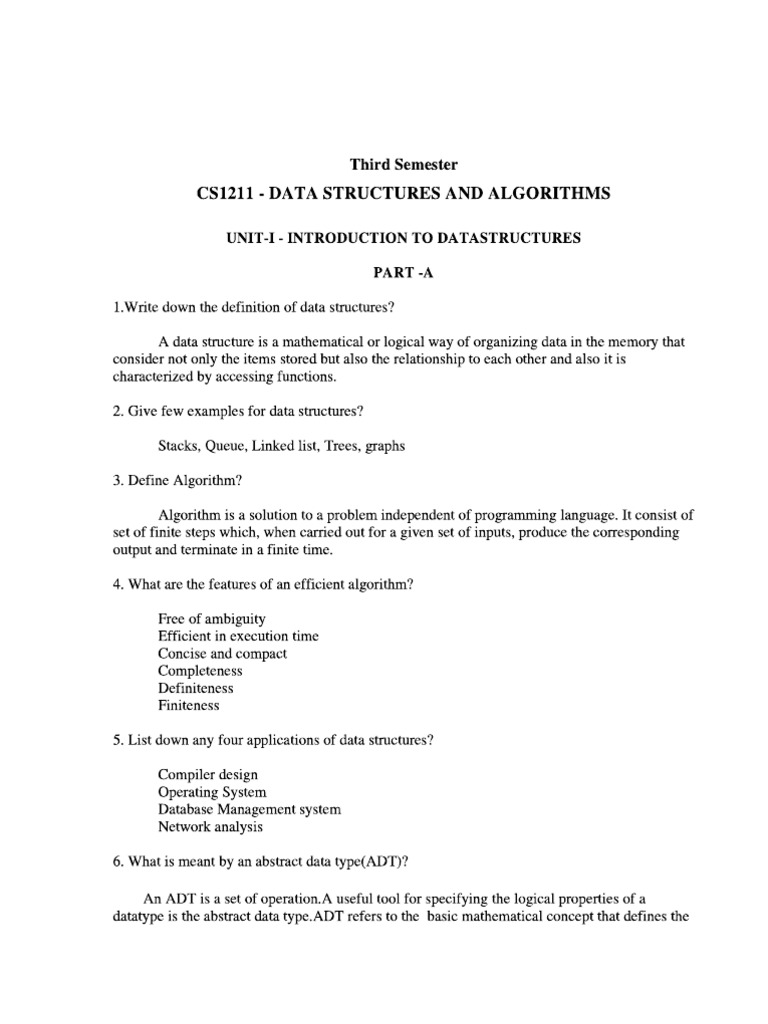 Third Semester

CS1211 - DATA STRUCTURES AND ALGORITHMS

UNIT-I - INTRODUCTION TO DATASTRUCTURES

PART -A

1.Write down the definition of data structures?

A data structure is a mathematical or logical way of organizing data in the memory that consider not only the items stored but also the relationship to each other and also it is characterized by accessing functions.

2. Give few examples for data structures?

Stacks, Queue, Linked list, Trees, graphs

3. Define Algorithm?

Algorithm is a solution to a problem independent of programming language. It consist of set of finite steps which, when carried out for a given set of inputs, produce the corresponding output and terminate in a finite time.

4. What are the features of an efficient algorithm?

Free of ambiguity
Efficient in execution time
Concise and compact
Completeness
Definiteness
Finiteness

5. List down any four applications of data structures?

Compiler design
Operating System
Database Management system
Network analysis

6. What is meant by an abstract data type(ADT)?

An ADT is a set of operation.A useful tool for specifying the logical properties of a datatype is the abstract data type.ADT refers to the basic mathematical concept that defines the